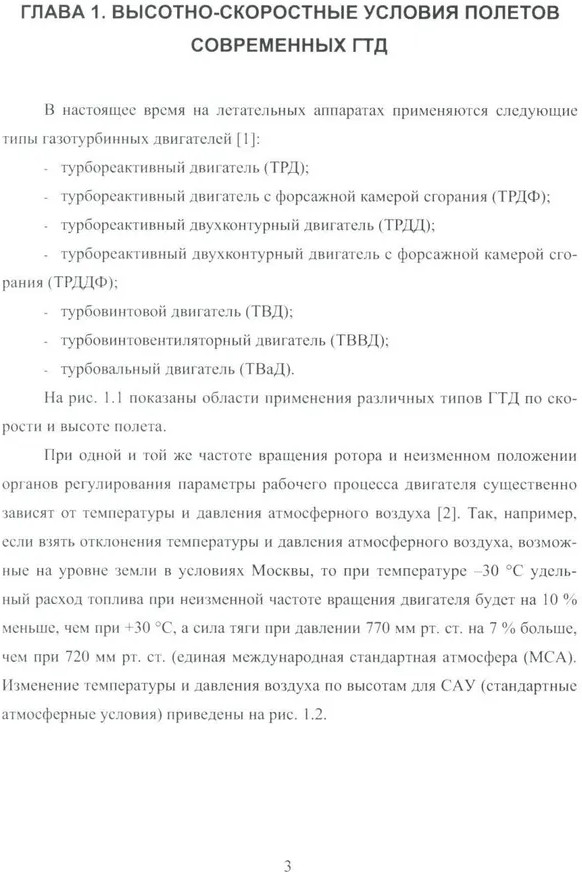 ГЛАВА 1. ВЫСОТНО-СКОРОСТНЫЕ УСЛОВИЯ ПОЛЕТОВ СОВРЕМЕННЫХ ГТД

В настоящее время на летательных аппаратах применяются следующие типы газотурбинных двигателей [1]:

- турбореактивный двигатель (ТРД);
- турбореактивный двигатель с форсажной камерой сгорания (ТРДФ);
- турбореактивный двухконтурный двигатель (ТРДД);
- турбореактивный двухконтурный двигатель с форсажной камерой сгорания (ТРДДФ);
- турбовинтовой двигатель (ТВД);
- турбовинтовентиляторный двигатель (ТВВД);
- турбовальный двигатель (ТВаД).

На рис. 1.1 показаны области применения различных типов ГТД по скорости и высоте полета.

При одной и той же частоте вращения ротора и неизменном положении органов регулирования параметры рабочего процесса двигателя существенно зависят от температуры и давления атмосферного воздуха [2]. Так, например, если взять отклонения температуры и давления атмосферного воздуха, возможные на уровне земли в условиях Москвы, то при температуре –30 °С удельный расход топлива при неизменной частоте вращения двигателя будет на 10 % меньше, чем при +30 °С, а сила тяги при давлении 770 мм рт. ст. на 7 % больше, чем при 720 мм рт. ст. (единая международная стандартная атмосфера (МСА). Изменение температуры и давления воздуха по высотам для САУ (стандартные атмосферные условия) приведены на рис. 1.2.

3